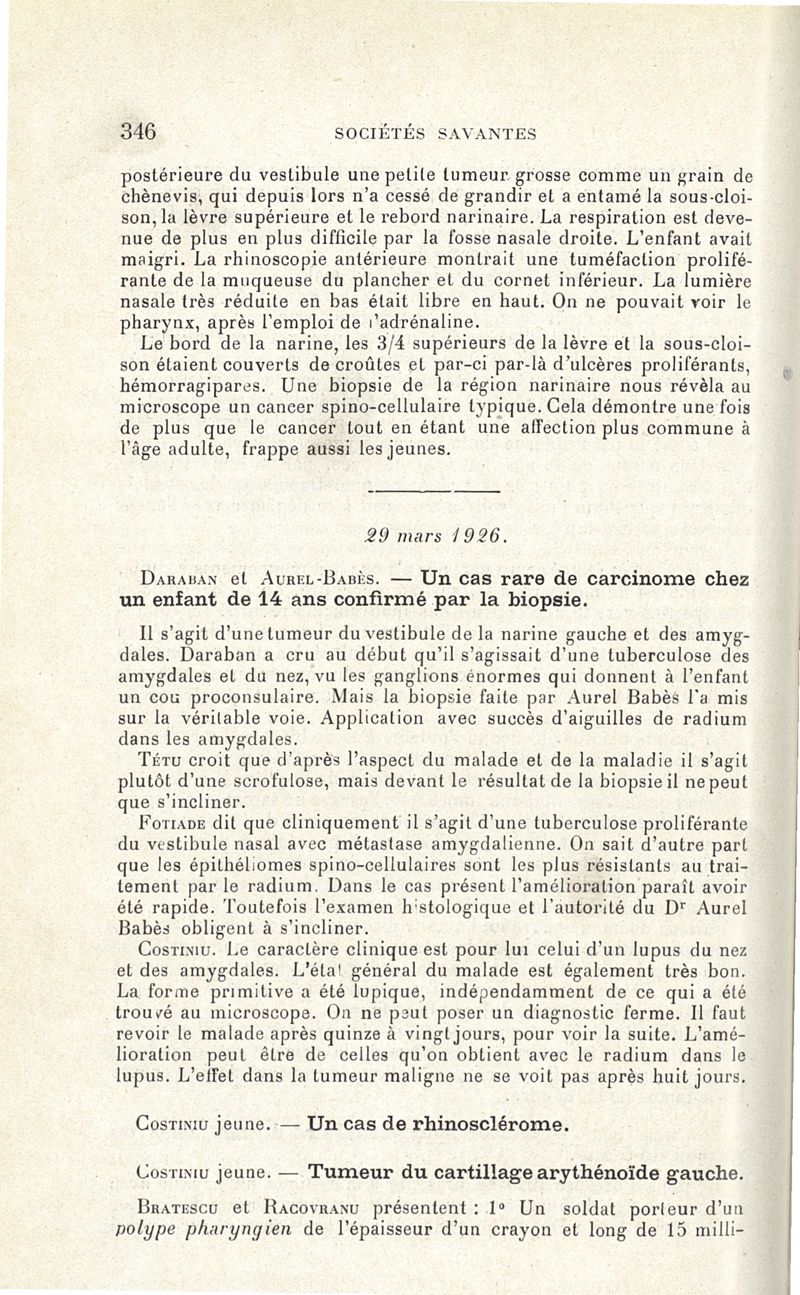 346 SOCIÉTÉS SAVANTES

postérieure du vestibule une petite tumeur grosse comme un grain de chènevis, qui depuis lors n'a cessé de grandir et a entamé la sous-cloison, la lèvre supérieure et le rebord narinaire. La respiration est devenue de plus en plus difficile par la fosse nasale droite. L'enfant avait maigri. La rhinoscopie antérieure montrait une tuméfaction proliférante de la muqueuse du plancher et du cornet inférieur. La lumière nasale très réduite en bas était libre en haut. On ne pouvait voir le pharynx, après l'emploi de l'adrénaline.

Le bord de la narine, les 3/4 supérieurs de la lèvre et la sous-cloison étaient couverts de croûtes et par-ci par-là d'ulcères proliférants, hémorragipares. Une biopsie de la région narinaire nous révèla au microscope un cancer spino-cellulaire typique. Cela démontre une fois de plus que le cancer tout en étant une affection plus commune à l'âge adulte, frappe aussi les jeunes.

29 mars 1926.

Daraban et Aurel-Babès. — Un cas rare de carcinome chez un enfant de 14 ans confirmé par la biopsie.

Il s'agit d'une tumeur du vestibule de la narine gauche et des amygdales. Daraban a cru au début qu'il s'agissait d'une tuberculose des amygdales et du nez, vu les ganglions énormes qui donnent à l'enfant un cou proconsulaire. Mais la biopsie faite par Aurel Babès l'a mis sur la véritable voie. Application avec succès d'aiguilles de radium dans les amygdales.

Tétu croit que d'après l'aspect du malade et de la maladie il s'agit plutôt d'une scrofulose, mais devant le résultat de la biopsie il ne peut que s'incliner.

Fotiade dit que cliniquement il s'agit d'une tuberculose proliférante du vestibule nasal avec métastase amygdalienne. On sait d'autre part que les épithéliomes spino-cellulaires sont les plus résistants au traitement par le radium. Dans le cas présent l'amélioration paraît avoir été rapide. Toutefois l'examen histologique et l'autorité du Dr Aurel Babès obligent à s'incliner.

Costiniu. Le caractère clinique est pour lui celui d'un lupus du nez et des amygdales. L'état général du malade est également très bon. La forme primitive a été lupique, indépendamment de ce qui a été trouvé au microscope. On ne peut poser un diagnostic ferme. Il faut revoir le malade après quinze à vingt jours, pour voir la suite. L'amélioration peut être de celles qu'on obtient avec le radium dans le lupus. L'effet dans la tumeur maligne ne se voit pas après huit jours.

Costiniu jeune. — Un cas de rhinosclérome.

Costiniu jeune. — Tumeur du cartillage arythénoïde gauche.

Bratescu et Racovranu présentent : 1° Un soldat porteur d'un polype pharyngien de l'épaisseur d'un crayon et long de 15 milli-